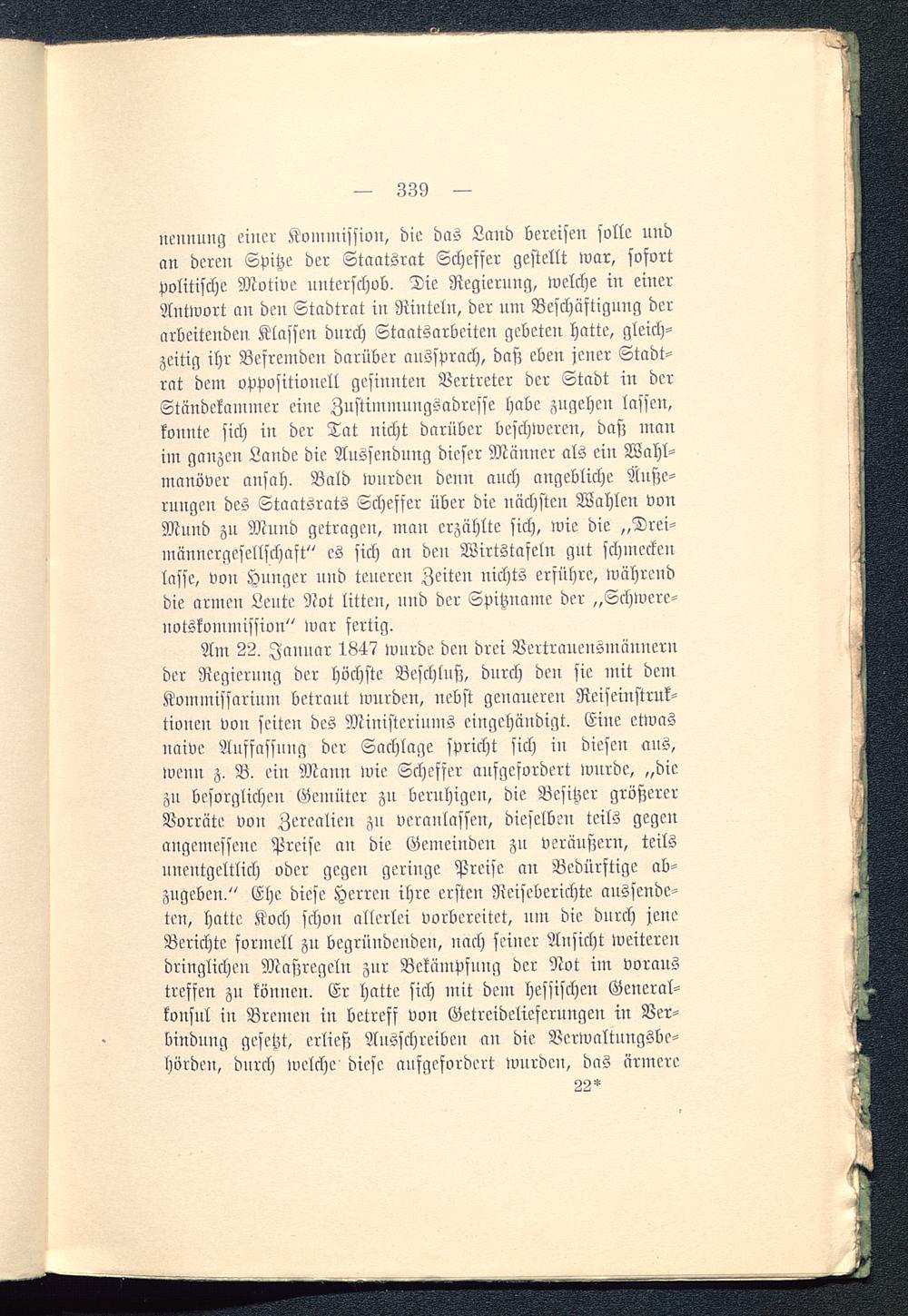 — 339 —

nennung einer Kommission, die das Land bereisen solle und an deren Spitze der Staatsrat Scheffer gestellt war, sofort politische Motive unterschob. Die Regierung, welche in einer Antwort an den Stadtrat in Rinteln, der um Beschäftigung der arbeitenden Klassen durch Staatsarbeiten gebeten hatte, gleichzeitig ihr Befremden darüber aussprach, daß eben jener Stadtrat dem oppositionell gesinnten Vertreter der Stadt in der Ständekammer eine Zustimmungsadresse habe zugehen lassen, konnte sich in der Tat nicht darüber beschweren, daß man im ganzen Lande die Aussendung dieser Männer als ein Wahlmanöver ansah. Bald wurden denn auch angebliche Äußerungen des Staatsrats Scheffer über die nächsten Wahlen von Mund zu Mund getragen, man erzählte sich, wie die „Dreimännergesellschaft" es sich an den Wirtstafeln gut schmecken lasse, von Hunger und teueren Zeiten nichts erführe, während die armen Leute Not litten, und der Spitzname der „Schwerenotskommission" war fertig.

Am 22. Januar 1847 wurde den drei Vertrauensmännern der Regierung der höchste Beschluß, durch den sie mit dem Kommissarium betraut wurden, nebst genaueren Reiseinstruktionen von seiten des Ministeriums eingehändigt. Eine etwas naive Auffassung der Sachlage spricht sich in diesen aus, wenn z. B. ein Mann wie Scheffer aufgefordert wurde, „die zu besorglichen Gemüter zu beruhigen, die Besitzer größerer Vorräte von Zerealien zu veranlassen, dieselben teils gegen angemessene Preise an die Gemeinden zu veräußern, teils unentgeltlich oder gegen geringe Preise an Bedürftige abzugeben." Ehe diese Herren ihre ersten Reiseberichte aussendeten, hatte Koch schon allerlei vorbereitet, um die durch jene Berichte formell zu begründenden, nach seiner Ansicht weiteren dringlichen Maßregeln zur Bekämpfung der Not im voraus treffen zu können. Er hatte sich mit dem hessischen Generalkonsul in Bremen in betreff von Getreidelieferungen in Verbindung gesetzt, erließ Ausschreiben an die Verwaltungsbehörden, durch welche diese aufgefordert wurden, das ärmere

22*